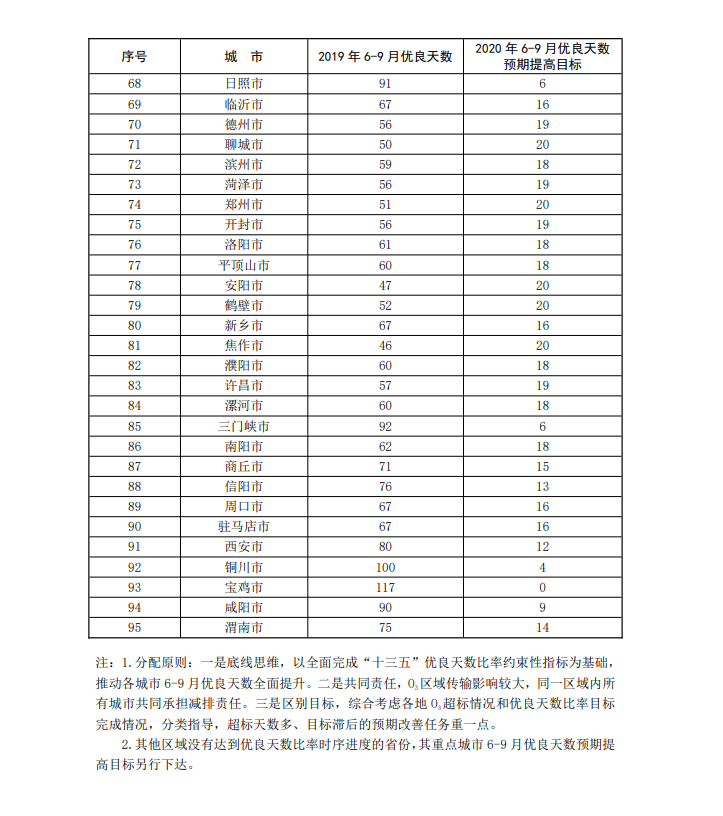 | 序号 | 城 市 | 2019 年 6-9 月优良天数 | 2020 年 6-9 月优良天数预期提高目标 |
|---|---|---|---|
| 68 | 日照市 | 91 | 6 |
| 69 | 临沂市 | 67 | 16 |
| 70 | 德州市 | 56 | 19 |
| 71 | 聊城市 | 50 | 20 |
| 72 | 滨州市 | 59 | 18 |
| 73 | 菏泽市 | 56 | 19 |
| 74 | 郑州市 | 51 | 20 |
| 75 | 开封市 | 56 | 19 |
| 76 | 洛阳市 | 61 | 18 |
| 77 | 平顶山市 | 60 | 18 |
| 78 | 安阳市 | 47 | 20 |
| 79 | 鹤壁市 | 52 | 20 |
| 80 | 新乡市 | 67 | 16 |
| 81 | 焦作市 | 46 | 20 |
| 82 | 濮阳市 | 60 | 18 |
| 83 | 许昌市 | 57 | 19 |
| 84 | 漯河市 | 60 | 18 |
| 85 | 三门峡市 | 92 | 6 |
| 86 | 南阳市 | 62 | 18 |
| 87 | 商丘市 | 71 | 15 |
| 88 | 信阳市 | 76 | 13 |
| 89 | 周口市 | 67 | 16 |
| 90 | 驻马店市 | 67 | 16 |
| 91 | 西安市 | 80 | 12 |
| 92 | 铜川市 | 100 | 4 |
| 93 | 宝鸡市 | 117 | 0 |
| 94 | 咸阳市 | 90 | 9 |
| 95 | 渭南市 | 75 | 14 |

注：1.分配原则：一是底线思维，以全面完成“十三五”优良天数比率约束性指标为基础，推动各城市 6-9 月优良天数全面提升。二是共同责任，$O_3$区域传输影响较大，同一区域内所有城市共同承担减排责任。三是区别目标，综合考虑各地 $O_3$超标情况和优良天数比率目标完成情况，分类指导，超标天数多、目标滞后的预期改善任务重一点。

2.其他区域没有达到优良天数比率时序进度的省份，其重点城市 6-9 月优良天数预期提高目标另行下达。